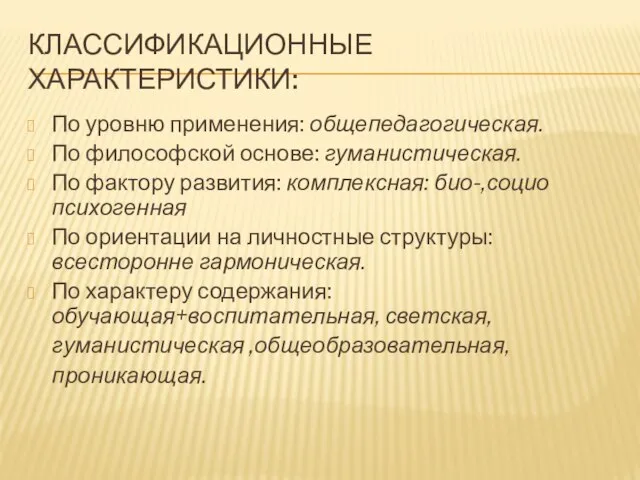 КЛАССИФИКАЦИОННЫЕ ХАРАКТЕРИСТИКИ:

По уровню применения: общепедагогическая.

По философской основе: гуманистическая.

По фактору развития: комплексная: био-,социо психогенная

По ориентации на личностные структуры: всесторонне гармоническая.

По характеру содержания: обучающая+воспитательная, светская, гуманистическая ,общеобразовательная, проникающая.